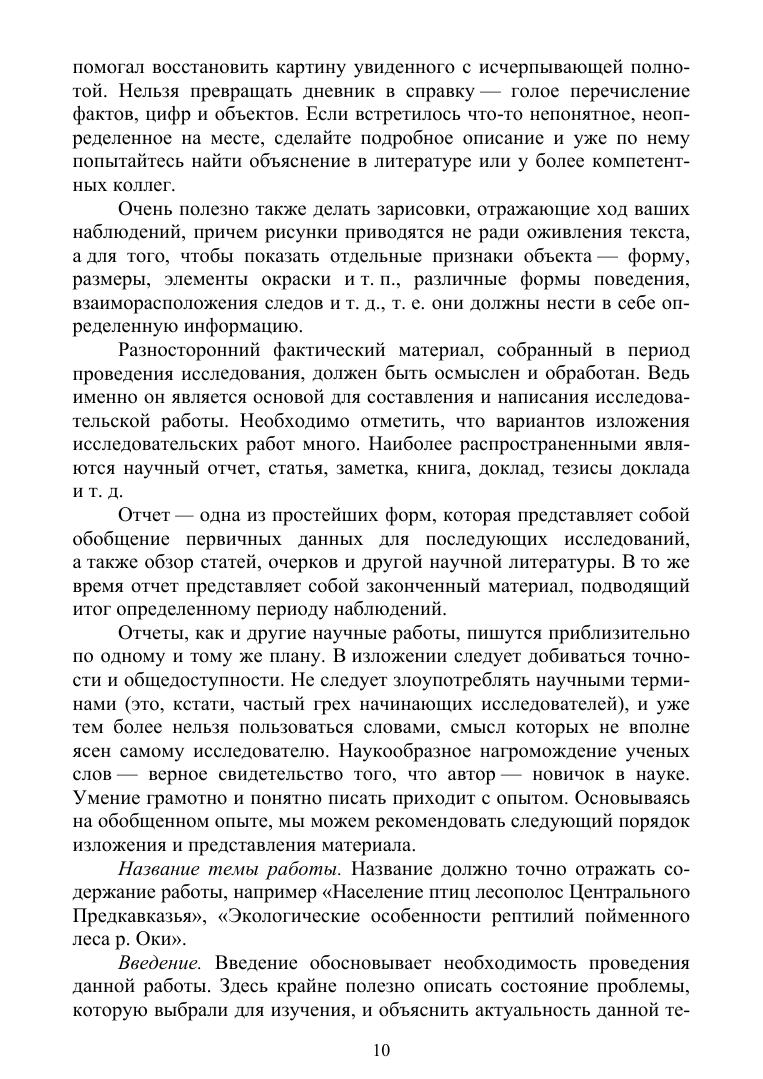 помогал восстановить картину увиденного с исчерпывающей полнотой. Нельзя превращать дневник в справку — голое перечисление фактов, цифр и объектов. Если встретилось что-то непонятное, неопределенное на месте, сделайте подробное описание и уже по нему попытайтесь найти объяснение в литературе или у более компетентных коллег.

Очень полезно также делать зарисовки, отражающие ход ваших наблюдений, причем рисунки приводятся не ради оживления текста, а для того, чтобы показать отдельные признаки объекта — форму, размеры, элементы окраски и т. п., различные формы поведения, взаиморасположения следов и т. д., т. е. они должны нести в себе определенную информацию.

Разносторонний фактический материал, собранный в период проведения исследования, должен быть осмыслен и обработан. Ведь именно он является основой для составления и написания исследовательской работы. Необходимо отметить, что вариантов изложения исследовательских работ много. Наиболее распространенными являются научный отчет, статья, заметка, книга, доклад, тезисы доклада и т. д.

Отчет — одна из простейших форм, которая представляет собой обобщение первичных данных для последующих исследований, а также обзор статей, очерков и другой научной литературы. В то же время отчет представляет собой законченный материал, подводящий итог определенному периоду наблюдений.

Отчеты, как и другие научные работы, пишутся приблизительно по одному и тому же плану. В изложении следует добиваться точности и общедоступности. Не следует злоупотреблять научными терминами (это, кстати, частый грех начинающих исследователей), и уже тем более нельзя пользоваться словами, смысл которых не вполне ясен самому исследователю. Наукообразное нагромождение ученых слов — верное свидетельство того, что автор — новичок в науке. Умение грамотно и понятно писать приходит с опытом. Основываясь на обобщенном опыте, мы можем рекомендовать следующий порядок изложения и представления материала.

Название темы работы. Название должно точно отражать содержание работы, например «Население птиц лесополос Центрального Предкавказья», «Экологические особенности рептилий пойменного леса р. Оки».

Введение. Введение обосновывает необходимость проведения данной работы. Здесь крайне полезно описать состояние проблемы, которую выбрали для изучения, и объяснить актуальность данной те-

10